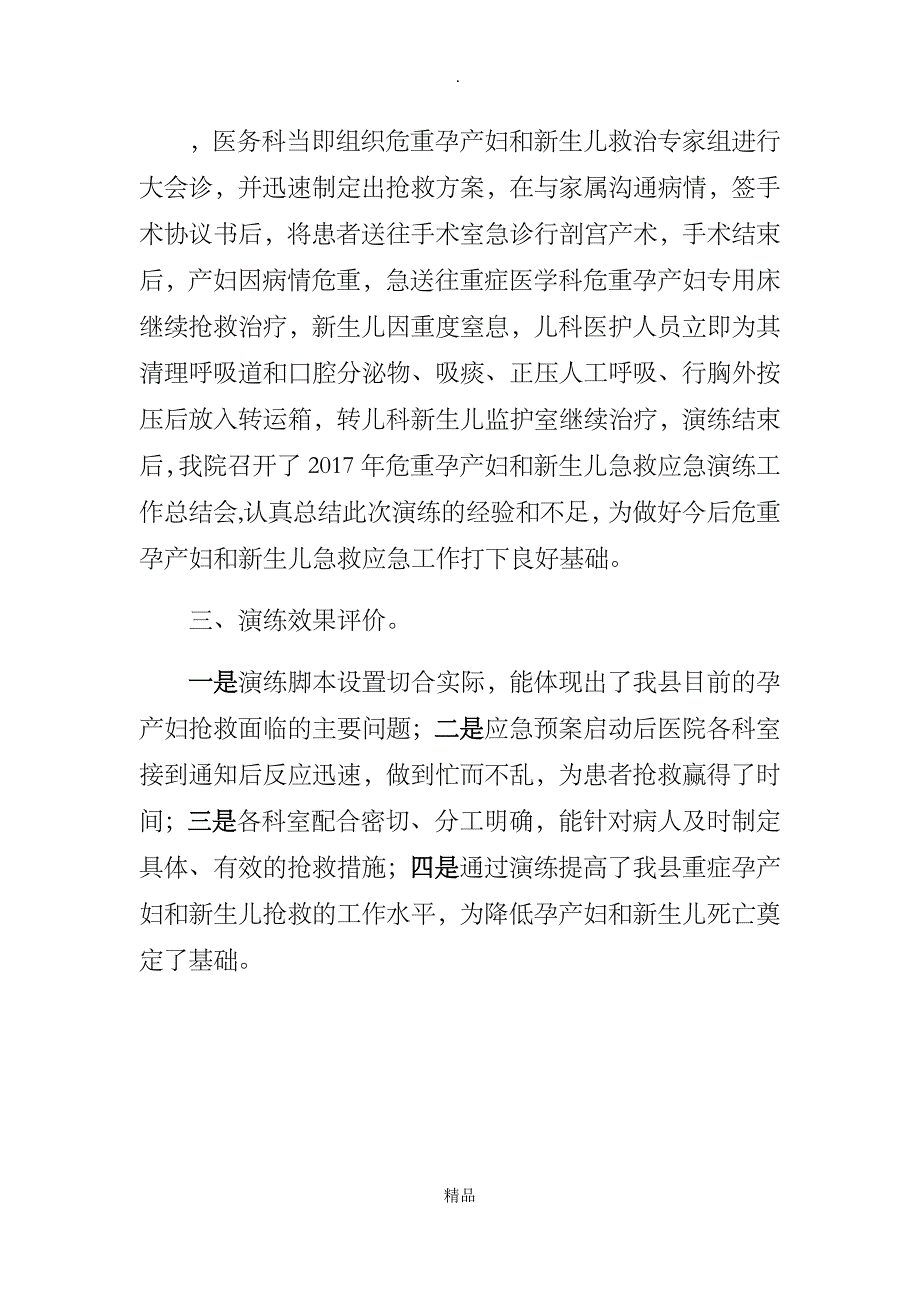 .

，医务科当即组织危重孕产妇和新生儿救治专家组进行大会诊，并迅速制定出抢救方案，在与家属沟通病情，签手术协议书后，将患者送往手术室急诊行剖宫产术，手术结束后，产妇因病情危重，急送往重症医学科危重孕产妇专用床继续抢救治疗，新生儿因重度窒息，儿科医护人员立即为其清理呼吸道和口腔分泌物、吸痰、正压人工呼吸、行胸外按压后放入转运箱，转儿科新生儿监护室继续治疗，演练结束后，我院召开了 2017 年危重孕产妇和新生儿急救应急演练工作总结会,认真总结此次演练的经验和不足，为做好今后危重孕产妇和新生儿急救应急工作打下良好基础。

三、演练效果评价。

一是演练脚本设置切合实际，能体现出了我县目前的孕产妇抢救面临的主要问题；二是应急预案启动后医院各科室接到通知后反应迅速，做到忙而不乱，为患者抢救赢得了时间；三是各科室配合密切、分工明确，能针对病人及时制定具体、有效的抢救措施；四是通过演练提高了我县重症孕产妇和新生儿抢救的工作水平，为降低孕产妇和新生儿死亡奠定了基础。

精品